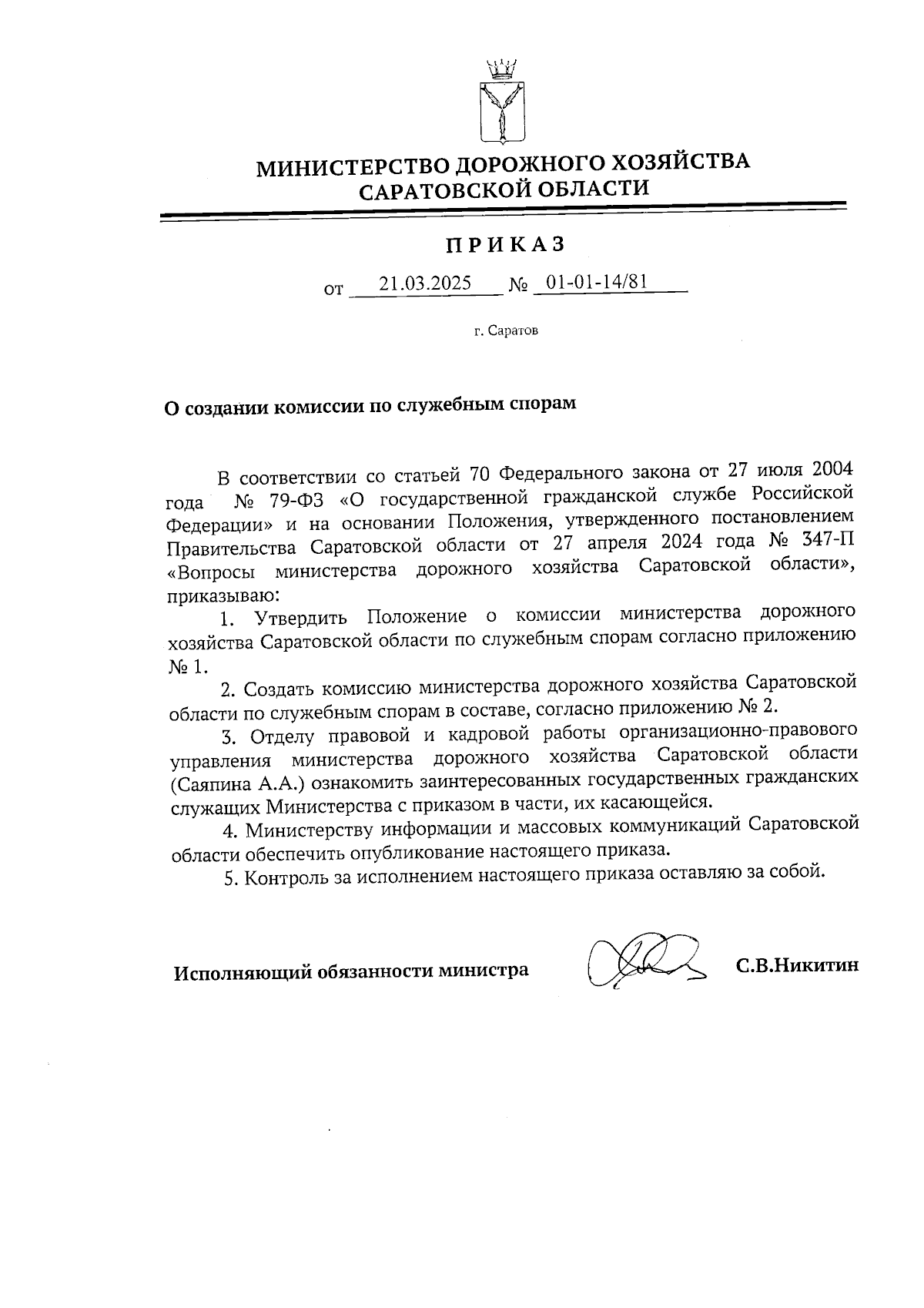 МИНИСТЕРСТВО ДОРОЖНОГО ХОЗЯЙСТВА САРАТОВСКОЙ ОБЛАСТИ

ПРИКАЗ

от 21.03.2025 № 01-01-14/81

г. Саратов

О создании комиссии по служебным спорам

В соответствии со статьей 70 Федерального закона от 27 июля 2004 года № 79-ФЗ «О государственной гражданской службе Российской Федерации» и на основании Положения, утвержденного постановлением Правительства Саратовской области от 27 апреля 2024 года № 347-П «Вопросы министерства дорожного хозяйства Саратовской области», приказываю:

1. Утвердить Положение о комиссии министерства дорожного хозяйства Саратовской области по служебным спорам согласно приложению № 1.

2. Создать комиссию министерства дорожного хозяйства Саратовской области по служебным спорам в составе, согласно приложению № 2.

3. Отделу правовой и кадровой работы организационно-правового управления министерства дорожного хозяйства Саратовской области (Саяпина А.А.) ознакомить заинтересованных государственных гражданских служащих Министерства с приказом в части, их касающейся.

4. Министерству информации и массовых коммуникаций Саратовской области обеспечить опубликование настоящего приказа.

5. Контроль за исполнением настоящего приказа оставляю за собой.

Исполняющий обязанности министра С.В.Никитин